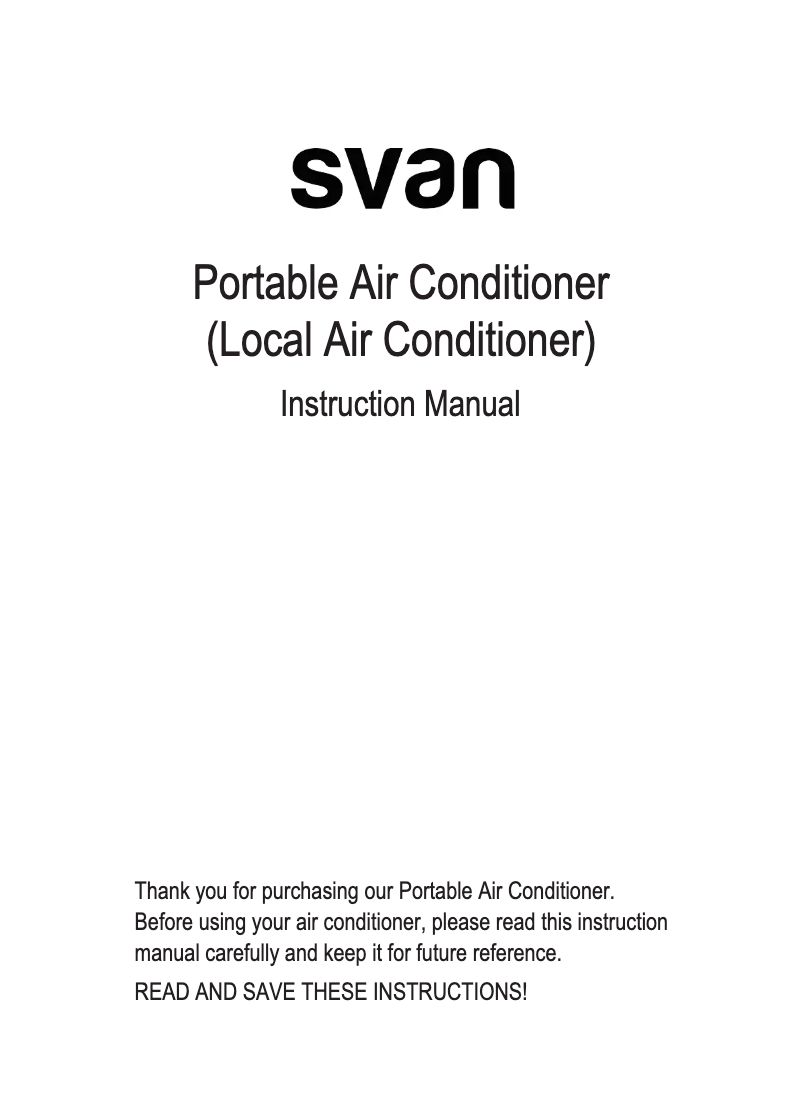 svan

Portable Air Conditioner
(Local Air Conditioner)

Instruction Manual

Thank you for purchasing our Portable Air Conditioner. Before using your air conditioner, please read this instruction manual carefully and keep it for future reference.

READ AND SAVE THESE INSTRUCTIONS!